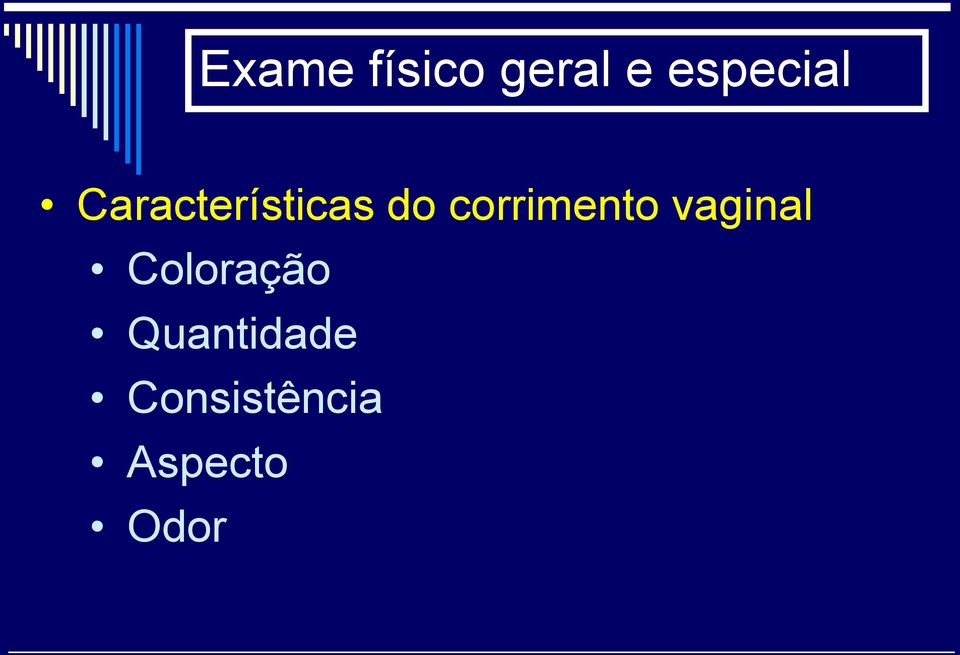 Exame físico geral e especial

• Características do corrimento vaginal
  • Coloração
  • Quantidade
  • Consistência
  • Aspecto
  • Odor